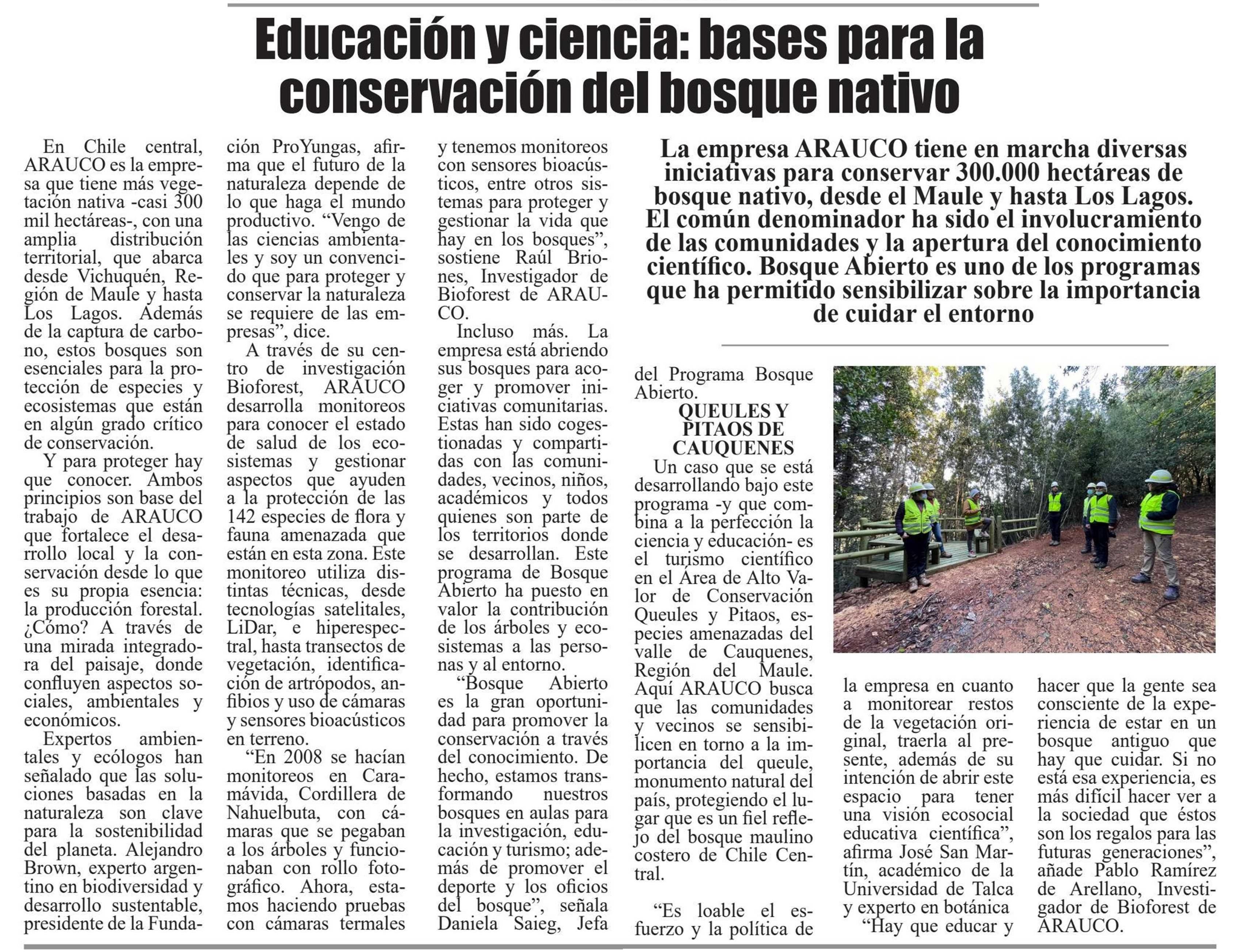 Educación y ciencia: bases para la conservación del bosque nativo

La empresa ARAUCO tiene en marcha diversas iniciativas para conservar 300.000 hectáreas de bosque nativo, desde el Maule y hasta Los Lagos. El común denominador ha sido el involucramiento de las comunidades y la apertura del conocimiento científico. Bosque Abierto es uno de los programas que ha permitido sensibilizar sobre la importancia de cuidar el entorno

En Chile central, ARAUCO es la empresa que tiene más vegetación nativa -casi 300 mil hectáreas-, con una amplia distribución territorial, que abarca desde Vichuquén, Región de Maule y hasta Los Lagos. Además de la captura de carbono, estos bosques son esenciales para la protección de especies y ecosistemas que están en algún grado crítico de conservación.

Y para proteger hay que conocer. Ambos principios son base del trabajo de ARAUCO que fortalece el desarrollo local y la conservación desde lo que es su propia esencia: la producción forestal. ¿Cómo? A través de una mirada integradora del paisaje, donde confluyen aspectos sociales, ambientales y económicos.

Expertos ambientales y ecólogos han señalado que las soluciones basadas en la naturaleza son clave para la sostenibilidad del planeta. Alejandro Brown, experto argentino en biodiversidad y desarrollo sustentable, presidente de la Fundación ProYungas, afirma que el futuro de la naturaleza depende de lo que haga el mundo productivo. “Vengo de las ciencias ambientales y soy un convencido que para proteger y conservar la naturaleza se requiere de las empresas”, dice.

A través de su centro de investigación Bioforest, ARAUCO desarrolla monitoreos para conocer el estado de salud de los ecosistemas y gestionar aspectos que ayuden a la protección de las 142 especies de flora y fauna amenazada que están en esta zona. Este monitoreo utiliza distintas técnicas, desde tecnologías satelitales, LiDar, e hiperespectral, hasta transectos de vegetación, identificación de artrópodos, anfibios y uso de cámaras y sensores bioacústicos en terreno.

“En 2008 se hacían monitoreos en Caramávida, Cordillera de Nahuelbuta, con cámaras que se pegaban a los árboles y funcionaban con rollo fotográfico. Ahora, estamos haciendo pruebas con cámaras termales y tenemos monitoreos con sensores bioacústicos, entre otros sistemas para proteger y gestionar la vida que hay en los bosques”, sostiene Raúl Briones, Investigador de Bioforest de ARAUCO.

Incluso más. La empresa está abriendo sus bosques para acoger y promover iniciativas comunitarias. Estas han sido cogestionadas y compartidas con las comunidades, vecinos, niños, académicos y todos quienes son parte de los territorios donde se desarrollan. Este programa de Bosque Abierto ha puesto en valor la contribución de los árboles y ecosistemas a las personas y al entorno.

“Bosque Abierto es la gran oportunidad para promover la conservación a través del conocimiento. De hecho, estamos transformando nuestros bosques en aulas para la investigación, educación y turismo; además de promover el deporte y los oficios del bosque”, señala Daniela Saieg, Jefa del Programa Bosque Abierto.

QUEULES Y PITAOS DE CAUQUENES

Un caso que se está desarrollando bajo este programa -y que combina a la perfección la ciencia y educación- es el turismo científico en el Área de Alto Valor de Conservación Queules y Pitaos, especies amenazadas del valle de Cauquenes, Región del Maule. Aquí ARAUCO busca que las comunidades y vecinos se sensibilicen en torno a la importancia del queule, monumento natural del país, protegiendo el lugar que es un fiel reflejo del bosque maulino costero de Chile Central.

“Es loable el esfuerzo y la política de la empresa en cuanto a monitorear restos de la vegetación original, traerla al presente, además de su intención de abrir este espacio para tener una visión ecosocial educativa científica”, afirma José San Martín, académico de la Universidad de Talca y experto en botánica

“Hay que educar y hacer que la gente sea consciente de la experiencia de estar en un bosque antiguo que hay que cuidar. Si no está esa experiencia, es más difícil hacer ver a la sociedad que éstos son los regalos para las futuras generaciones”, añade Pablo Ramírez de Arellano, Investigador de Bioforest de ARAUCO.